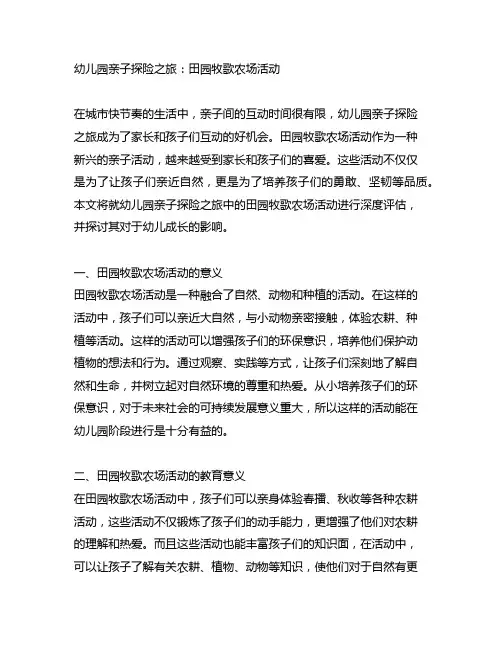 幼儿园亲子探险之旅：田园牧歌农场活动

在城市快节奏的生活中，亲子间的互动时间很有限，幼儿园亲子探险之旅成为了家长和孩子们互动的好机会。田园牧歌农场活动作为一种新兴的亲子活动，越来越受到家长和孩子们的喜爱。这些活动不仅仅是为了让孩子们亲近自然，更是为了培养孩子们的勇敢、坚韧等品质。本文将就幼儿园亲子探险之旅中的田园牧歌农场活动进行深度评估，并探讨其对于幼儿成长的影响。

一、田园牧歌农场活动的意义
田园牧歌农场活动是一种融合了自然、动物和种植的活动。在这样的活动中，孩子们可以亲近大自然，与小动物亲密接触，体验农耕、种植等活动。这样的活动可以增强孩子们的环保意识，培养他们保护动植物的想法和行为。通过观察、实践等方式，让孩子们深刻地了解自然和生命，并树立起对自然环境的尊重和热爱。从小培养孩子们的环保意识，对于未来社会的可持续发展意义重大，所以这样的活动能在幼儿园阶段进行是十分有益的。

二、田园牧歌农场活动的教育意义
在田园牧歌农场活动中，孩子们可以亲身体验春播、秋收等各种农耕活动，这些活动不仅锻炼了孩子们的动手能力，更增强了他们对农耕的理解和热爱。而且这些活动也能丰富孩子们的知识面，在活动中，可以让孩子了解有关农耕、植物、动物等知识，使他们对于自然有更